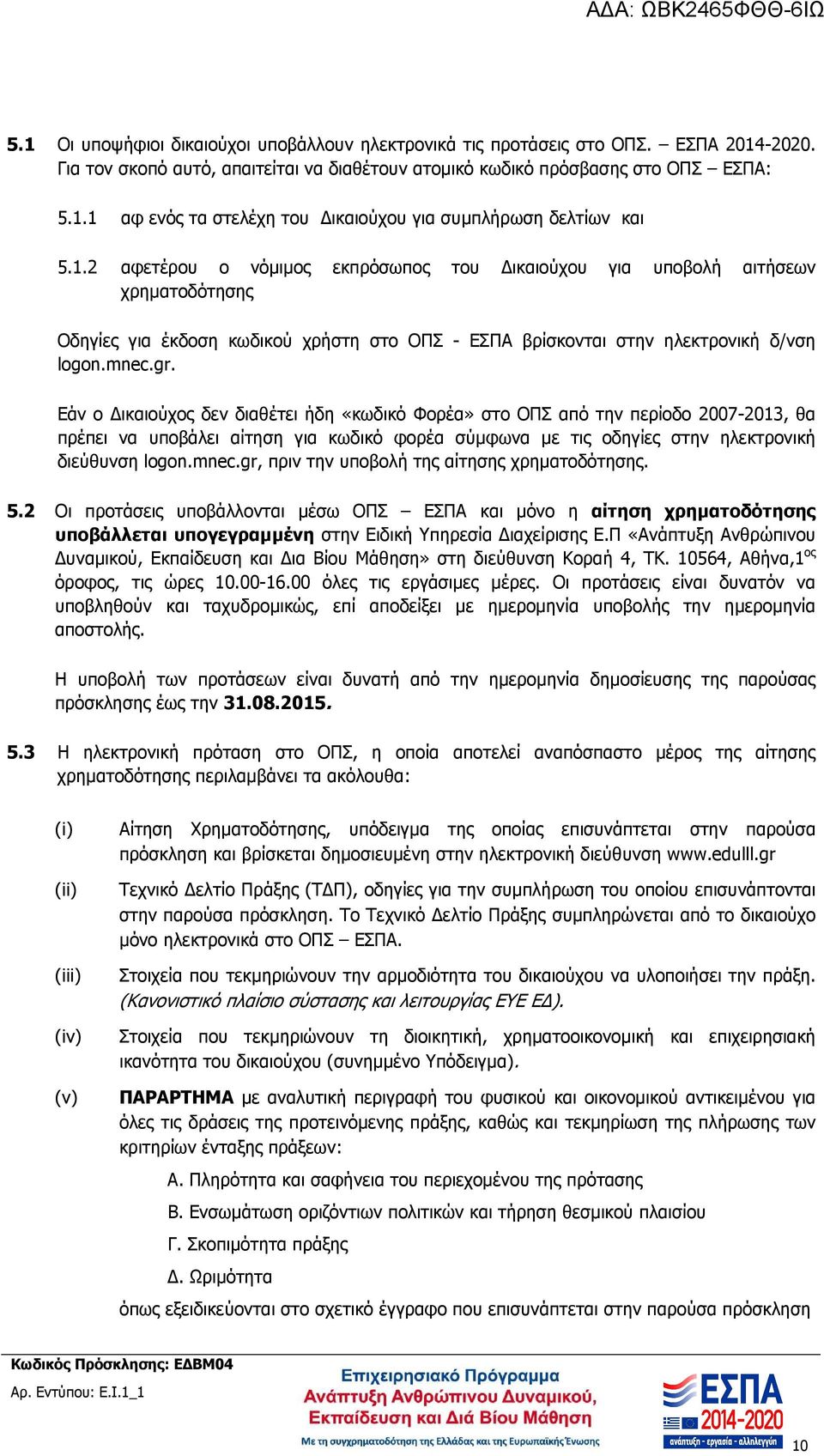 ΑΔΑ: ΩΒΚ2465ΦΘΘ-6ΙΩ

5.1 Οι υποψήφιοι δικαιούχοι υποβάλλουν ηλεκτρονικά τις προτάσεις στο ΟΠΣ. – ΕΣΠΑ 2014-2020. Για τον σκοπό αυτό, απαιτείται να διαθέτουν ατομικό κωδικό πρόσβασης στο ΟΠΣ – ΕΣΠΑ:

5.1.1 αφ ενός τα στελέχη του Δικαιούχου για συμπλήρωση δελτίων και

5.1.2 αφετέρου ο νόμιμος εκπρόσωπος του Δικαιούχου για υποβολή αιτήσεων χρηματοδότησης

Οδηγίες για έκδοση κωδικού χρήστη στο ΟΠΣ - ΕΣΠΑ βρίσκονται στην ηλεκτρονική δ/νση logon.mnec.gr.

Εάν ο Δικαιούχος δεν διαθέτει ήδη «κωδικό Φορέα» στο ΟΠΣ από την περίοδο 2007-2013, θα πρέπει να υποβάλει αίτηση για κωδικό φορέα σύμφωνα με τις οδηγίες στην ηλεκτρονική διεύθυνση logon.mnec.gr, πριν την υποβολή της αίτησης χρηματοδότησης.

5.2 Οι προτάσεις υποβάλλονται μέσω ΟΠΣ – ΕΣΠΑ και μόνο η αίτηση χρηματοδότησης υποβάλλεται υπογεγραμμένη στην Ειδική Υπηρεσία Διαχείρισης Ε.Π «Ανάπτυξη Ανθρώπινου Δυναμικού, Εκπαίδευση και Δια Βίου Μάθηση» στη διεύθυνση Κοραή 4, ΤΚ. 10564, Αθήνα,1$^{ος}$ όροφος, τις ώρες 10.00-16.00 όλες τις εργάσιμες μέρες. Οι προτάσεις είναι δυνατόν να υποβληθούν και ταχυδρομικώς, επί αποδείξει με ημερομηνία υποβολής την ημερομηνία αποστολής.

Η υποβολή των προτάσεων είναι δυνατή από την ημερομηνία δημοσίευσης της παρούσας πρόσκλησης έως την 31.08.2015.

5.3 Η ηλεκτρονική πρόταση στο ΟΠΣ, η οποία αποτελεί αναπόσπαστο μέρος της αίτησης χρηματοδότησης περιλαμβάνει τα ακόλουθα:

(i) Αίτηση Χρηματοδότησης, υπόδειγμα της οποίας επισυνάπτεται στην παρούσα πρόσκληση και βρίσκεται δημοσιευμένη στην ηλεκτρονική διεύθυνση www.edulll.gr

(ii) Τεχνικό Δελτίο Πράξης (ΤΔΠ), οδηγίες για την συμπλήρωση του οποίου επισυνάπτονται στην παρούσα πρόσκληση. Το Τεχνικό Δελτίο Πράξης συμπληρώνεται από το δικαιούχο μόνο ηλεκτρονικά στο ΟΠΣ – ΕΣΠΑ.

(iii) Στοιχεία που τεκμηριώνουν την αρμοδιότητα του δικαιούχου να υλοποιήσει την πράξη. (Κανονιστικό πλαίσιο σύστασης και λειτουργίας ΕΥΕ ΕΔ).

(iv) Στοιχεία που τεκμηριώνουν τη διοικητική, χρηματοοικονομική και επιχειρησιακή ικανότητα του δικαιούχου (συνημμένο Υπόδειγμα).

(v) ΠΑΡΑΡΤΗΜΑ με αναλυτική περιγραφή του φυσικού και οικονομικού αντικειμένου για όλες τις δράσεις της προτεινόμενης πράξης, καθώς και τεκμηρίωση της πλήρωσης των κριτηρίων ένταξης πράξεων:

Α. Πληρότητα και σαφήνεια του περιεχομένου της πρότασης

Β. Ενσωμάτωση οριζόντιων πολιτικών και τήρηση θεσμικού πλαισίου

Γ. Σκοπιμότητα πράξης

Δ. Ωριμότητα

όπως εξειδικεύονται στο σχετικό έγγραφο που επισυνάπτεται στην παρούσα πρόσκληση

Κωδικός Πρόσκλησης: ΕΔΒΜ04
Αρ. Εντύπου: Ε.Ι.1_1

Επιχειρησιακό Πρόγραμμα
Ανάπτυξη Ανθρώπινου Δυναμικού, Εκπαίδευση και Διά Βίου Μάθηση
Με τη συγχρηματοδότηση της Ελλάδας και της Ευρωπαϊκής Ένωσης

ΕΣΠΑ 2014-2020
ανάπτυξη - εργασία - αλληλεγγύη

10